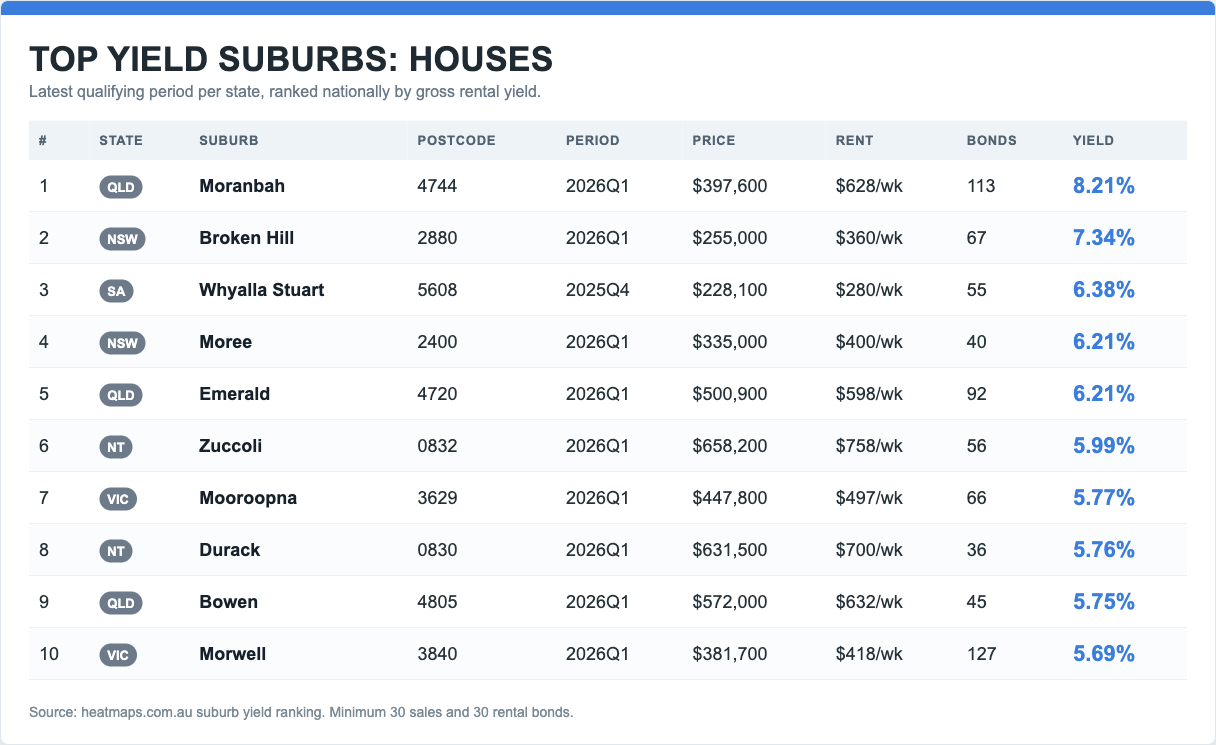 TOP YIELD SUBURBS: HOUSES

Latest qualifying period per state, ranked nationally by gross rental yield.

| # | STATE | SUBURB | POSTCODE | PERIOD | PRICE | RENT | BONDS | YIELD |
|---|---|---|---|---|---|---|---|---|
| 1 | QLD | Moranbah | 4744 | 2026Q1 | \$397,600 | \$628/wk | 113 | 8.21% |
| 2 | NSW | Broken Hill | 2880 | 2026Q1 | \$255,000 | \$360/wk | 67 | 7.34% |
| 3 | SA | Whyalla Stuart | 5608 | 2025Q4 | \$228,100 | \$280/wk | 55 | 6.38% |
| 4 | NSW | Moree | 2400 | 2026Q1 | \$335,000 | \$400/wk | 40 | 6.21% |
| 5 | QLD | Emerald | 4720 | 2026Q1 | \$500,900 | \$598/wk | 92 | 6.21% |
| 6 | NT | Zuccoli | 0832 | 2026Q1 | \$658,200 | \$758/wk | 56 | 5.99% |
| 7 | VIC | Mooroopna | 3629 | 2026Q1 | \$447,800 | \$497/wk | 66 | 5.77% |
| 8 | NT | Durack | 0830 | 2026Q1 | \$631,500 | \$700/wk | 36 | 5.76% |
| 9 | QLD | Bowen | 4805 | 2026Q1 | \$572,000 | \$632/wk | 45 | 5.75% |
| 10 | VIC | Morwell | 3840 | 2026Q1 | \$381,700 | \$418/wk | 127 | 5.69% |

Source: heatmaps.com.au suburb yield ranking. Minimum 30 sales and 30 rental bonds.